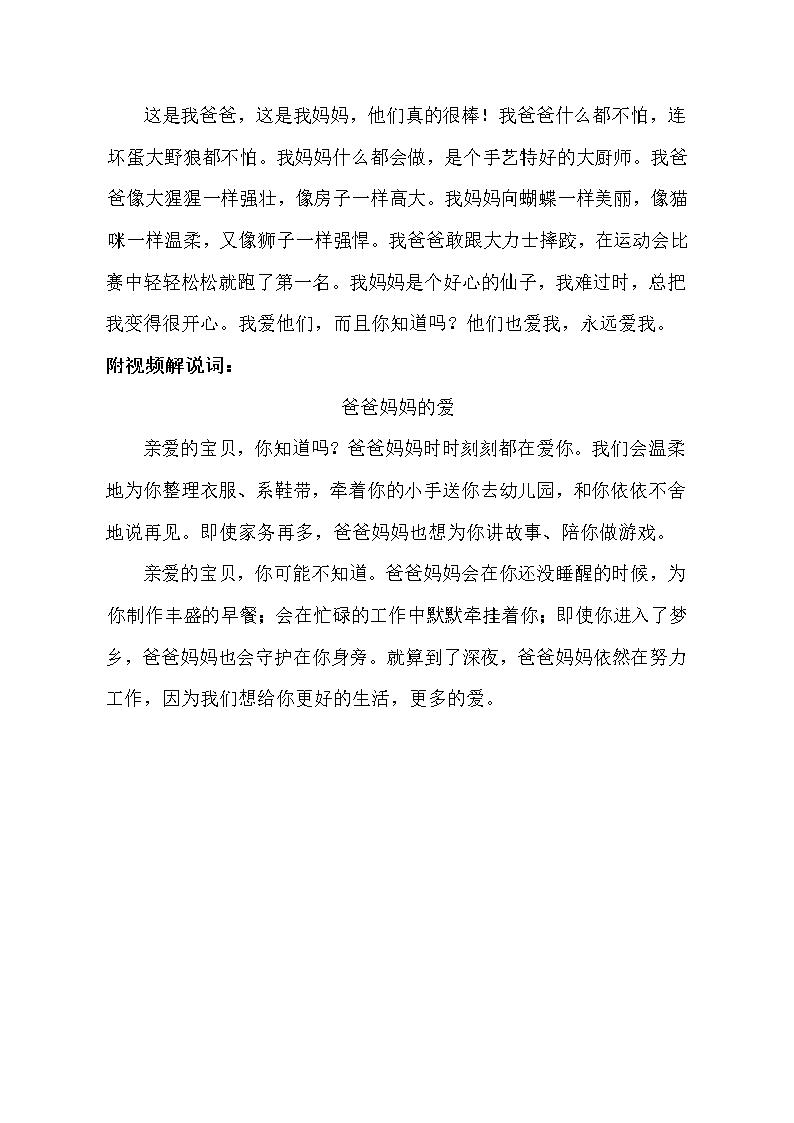 这是我爸爸，这是我妈妈，他们真的很棒！我爸爸什么都不怕，连坏蛋大野狼都不怕。我妈妈什么都会做，是个手艺特好的大厨师。我爸爸像大猩猩一样强壮，像房子一样高大。我妈妈向蝴蝶一样美丽，像猫咪一样温柔，又像狮子一样强悍。我爸爸敢跟大力士摔跤，在运动会比赛中轻轻松松就跑了第一名。我妈妈是个好心的仙子，我难过时，总把我变得很开心。我爱他们，而且你知道吗？他们也爱我，永远爱我。

附视频解说词：

爸爸妈妈的爱

亲爱的宝贝，你知道吗？爸爸妈妈时时刻刻都在爱你。我们会温柔地为你整理衣服、系鞋带，牵着你的小手送你去幼儿园，和你依依不舍地说再见。即使家务再多，爸爸妈妈也想为你讲故事、陪你做游戏。

亲爱的宝贝，你可能不知道。爸爸妈妈会在你还没睡醒的时候，为你制作丰盛的早餐；会在忙碌的工作中默默牵挂着你；即使你进入了梦乡，爸爸妈妈也会守护在你身旁。就算到了深夜，爸爸妈妈依然在努力工作，因为我们想给你更好的生活，更多的爱。